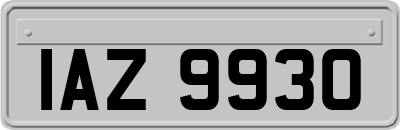 IAZ 9930